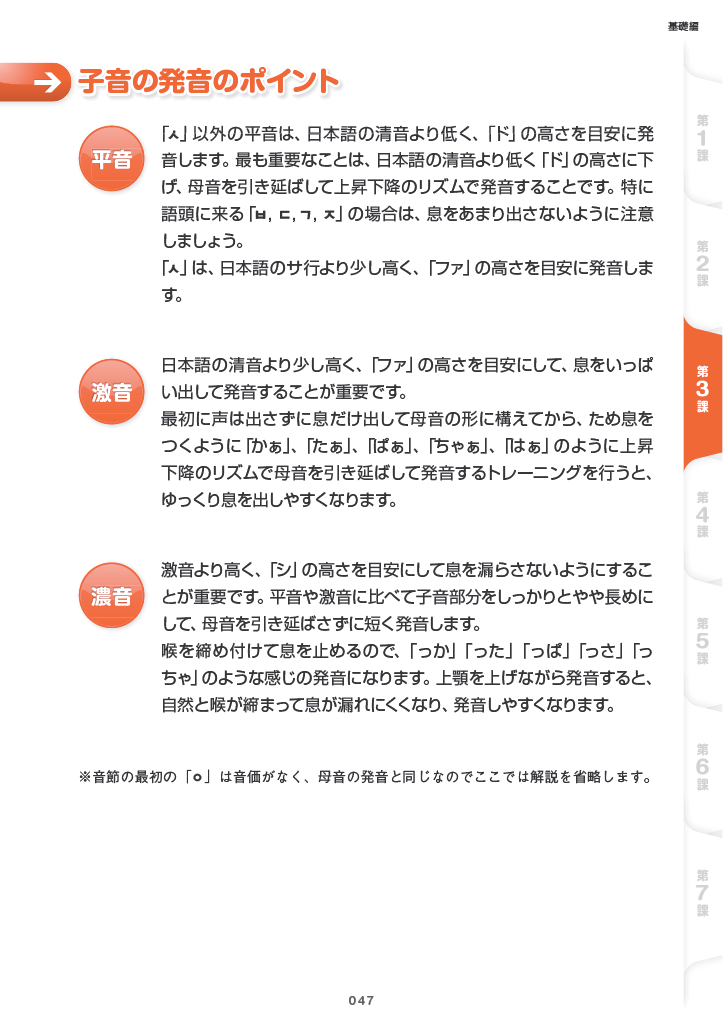 基礎編

子音の発音のポイント

平音

「ㅅ」以外の平音は、日本語の清音より低く、「ド」の高さを目安に発音します。最も重要なことは、日本語の清音より低く「ド」の高さに下げ、母音を引き延ばして上昇下降のリズムで発音することです。特に語頭に来る「ㅂ, ㄷ, ㄱ, ㅈ」の場合は、息をあまり出さないように注意しましょう。

「ㅅ」は、日本語のサ行より少し高く、「ファ」の高さを目安に発音します。

激音

日本語の清音より少し高く、「ファ」の高さを目安にして、息をいっぱい出して発音することが重要です。

最初に声は出さずに息だけ出して母音の形に構えてから、ため息をつくように「かぁ」、「たぁ」、「ぱぁ」、「ちゃぁ」、「はぁ」のように上昇下降のリズムで母音を引き延ばして発音するトレーニングを行うと、ゆっくり息を出しやすくなります。

濃音

激音より高く、「シ」の高さを目安にして息を漏らさないようにすることが重要です。平音や激音に比べて子音部分をしっかりとやや長めにして、母音を引き延ばさずに短く発音します。

喉を締め付けて息を止めるので、「っか」「った」「っぱ」「っさ」「っちゃ」のような感じの発音になります。上顎を上げながら発音すると、自然と喉が締まって息が漏れにくくなり、発音しやすくなります。

※音節の最初の「ㅇ」は音価がなく、母音の発音と同じなのでここでは解説を省略します。

第1課
第2課
第3課
第4課
第5課
第6課
第7課

047